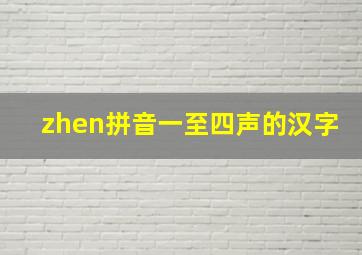 zhen拼音一至四声的汉字